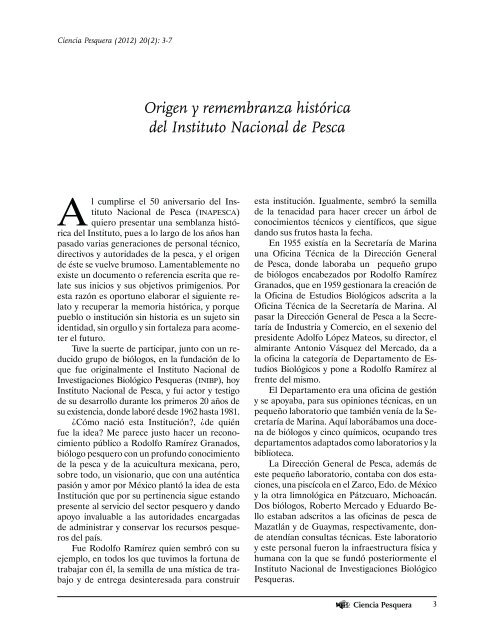 Ciencia Pesquera (2012) 20(2): 3-7

Origen y remembranza histórica del Instituto Nacional de Pesca

Al cumplirse el 50 aniversario del Instituto Nacional de Pesca (INAPESCA) quiero presentar una semblanza histórica del Instituto, pues a lo largo de los años han pasado varias generaciones de personal técnico, directivos y autoridades de la pesca, y el origen de éste se vuelve brumoso. Lamentablemente no existe un documento o referencia escrita que relate sus inicios y sus objetivos primigenios. Por esta razón es oportuno elaborar el siguiente relato y recuperar la memoria histórica, y porque pueblo o institución sin historia es un sujeto sin identidad, sin orgullo y sin fortaleza para acometer el futuro.

Tuve la suerte de participar, junto con un reducido grupo de biólogos, en la fundación de lo que fue originalmente el Instituto Nacional de Investigaciones Biológico Pesqueras (INIBP), hoy Instituto Nacional de Pesca, y fui actor y testigo de su desarrollo durante los primeros 20 años de su existencia, donde laboré desde 1962 hasta 1981.

¿Cómo nació esta Institución?, ¿de quién fue la idea? Me parece justo hacer un reconocimiento público a Rodolfo Ramírez Granados, biólogo pesquero con un profundo conocimiento de la pesca y de la acuicultura mexicana, pero, sobre todo, un visionario, que con una auténtica pasión y amor por México plantó la idea de esta Institución que por su pertinencia sigue estando presente al servicio del sector pesquero y dando apoyo invaluable a las autoridades encargadas de administrar y conservar los recursos pesqueros del país.

Fue Rodolfo Ramírez quien sembró con su ejemplo, en todos los que tuvimos la fortuna de trabajar con él, la semilla de una mística de trabajo y de entrega desinteresada para construir esta institución. Igualmente, sembró la semilla de la tenacidad para hacer crecer un árbol de conocimientos técnicos y científicos, que sigue dando sus frutos hasta la fecha.

En 1955 existía en la Secretaría de Marina una Oficina Técnica de la Dirección General de Pesca, donde laboraba un pequeño grupo de biólogos encabezados por Rodolfo Ramírez Granados, que en 1959 gestionara la creación de la Oficina de Estudios Biológicos adscrita a la Oficina Técnica de la Secretaría de Marina. Al pasar la Dirección General de Pesca a la Secretaría de Industria y Comercio, en el sexenio del presidente Adolfo López Mateos, su director, el almirante Antonio Vásquez del Mercado, da a la oficina la categoría de Departamento de Estudios Biológicos y pone a Rodolfo Ramírez al frente del mismo.

El Departamento era una oficina de gestión y se apoyaba, para sus opiniones técnicas, en un pequeño laboratorio que también venía de la Secretaría de Marina. Aquí laborábamos una docena de biólogos y cinco químicos, ocupando tres departamentos adaptados como laboratorios y la biblioteca.

La Dirección General de Pesca, además de este pequeño laboratorio, contaba con dos estaciones, una piscícola en el Zarco, Edo. de México y la otra limnológica en Pátzcuaro, Michoacán. Dos biólogos, Roberto Mercado y Eduardo Bello estaban adscritos a las oficinas de pesca de Mazatlán y de Guaymas, respectivamente, donde atendían consultas técnicas. Este laboratorio y este personal fueron la infraestructura física y humana con la que se fundó posteriormente el Instituto Nacional de Investigaciones Biológico Pesqueras.

Ciencia Pesquera 3